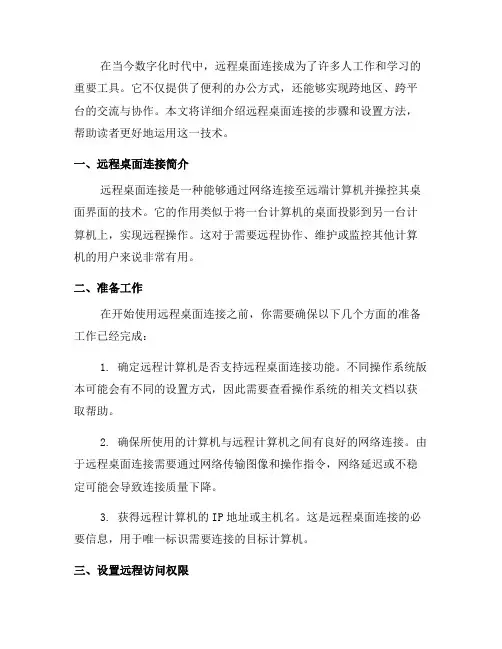 在当今数字化时代中，远程桌面连接成为了许多人工作和学习的重要工具。它不仅提供了便利的办公方式，还能够实现跨地区、跨平台的交流与协作。本文将详细介绍远程桌面连接的步骤和设置方法，帮助读者更好地运用这一技术。

一、远程桌面连接简介

远程桌面连接是一种能够通过网络连接至远端计算机并操控其桌面界面的技术。它的作用类似于将一台计算机的桌面投影到另一台计算机上，实现远程操作。这对于需要远程协作、维护或监控其他计算机的用户来说非常有用。

二、准备工作

在开始使用远程桌面连接之前，你需要确保以下几个方面的准备工作已经完成：

1. 确定远程计算机是否支持远程桌面连接功能。不同操作系统版本可能会有不同的设置方式，因此需要查看操作系统的相关文档以获取帮助。

2. 确保所使用的计算机与远程计算机之间有良好的网络连接。由于远程桌面连接需要通过网络传输图像和操作指令，网络延迟或不稳定可能会导致连接质量下降。

3. 获得远程计算机的 IP 地址或主机名。这是远程桌面连接的必要信息，用于唯一标识需要连接的目标计算机。

三、设置远程访问权限